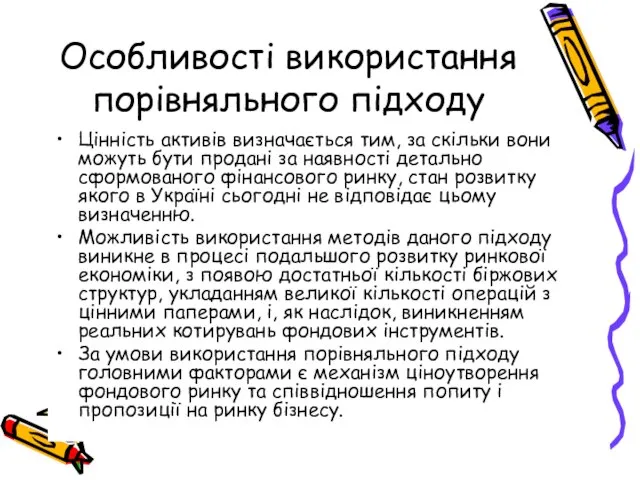 Особливості використання порівняльного підходу

• Цінність активів визначається тим, за скільки вони можуть бути продані за наявності детально сформованого фінансового ринку, стан розвитку якого в Україні сьогодні не відповідає цьому визначенню.
• Можливість використання методів даного підходу виникне в процесі подальшого розвитку ринкової економіки, з появою достатньої кількості біржових структур, укладанням великої кількості операцій з цінними паперами, і, як наслідок, виникненням реальних котирувань фондових інструментів.
• За умови використання порівняльного підходу головними факторами є механізм ціноутворення фондового ринку та співвідношення попиту і пропозиції на ринку бізнесу.